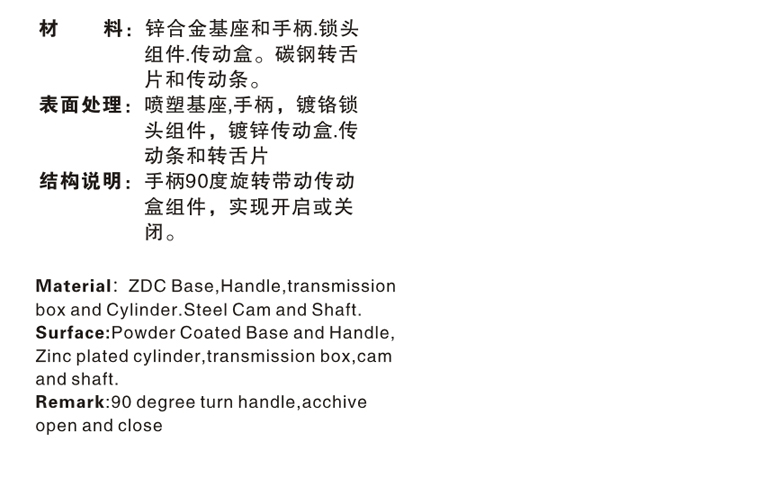 材　料：锌合金基座和手柄.锁头组件.传动盒。碳钢转舌片和传动条。

表面处理：喷塑基座,手柄，镀铬锁头组件，镀锌传动盒.传动条和转舌片

结构说明：手柄90度旋转带动传动盒组件，实现开启或关闭。

Material: ZDC Base,Handle,transmission box and Cylinder.Steel Cam and Shaft.
Surface:Powder Coated Base and Handle, Zinc plated cylinder,transmission box,cam and shaft.
Remark:90 degree turn handle,acchive open and close